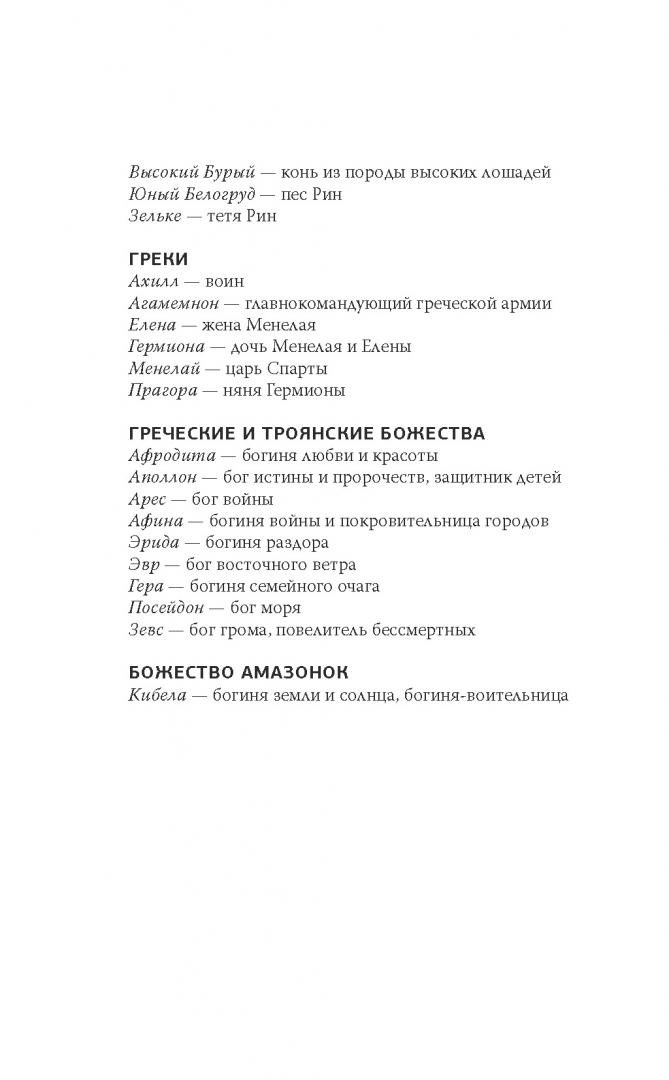 Высокий Бурый — конь из породы высоких лошадей
Юный Белогруд — пес Рин
Зельке — тетя Рин

ГРЕКИ
Ахилл — воин
Агамемнон — главнокомандующий греческой армии
Елена — жена Менелая
Гермиона — дочь Менелая и Елены
Менелай — царь Спарты
Прагора — няня Гермионы

ГРЕЧЕСКИЕ И ТРОЯНСКИЕ БОЖЕСТВА
Афродита — богиня любви и красоты
Аполлон — бог истины и пророчеств, защитник детей
Арес — бог войны
Афина — богиня войны и покровительница городов
Эрида — богиня раздора
Эвр — бог восточного ветра
Гера — богиня семейного очага
Посейдон — бог моря
Зевс — бог грома, повелитель бессмертных

БОЖЕСТВО АМАЗОНОК
Кибела — богиня земли и солнца, богиня-воительница